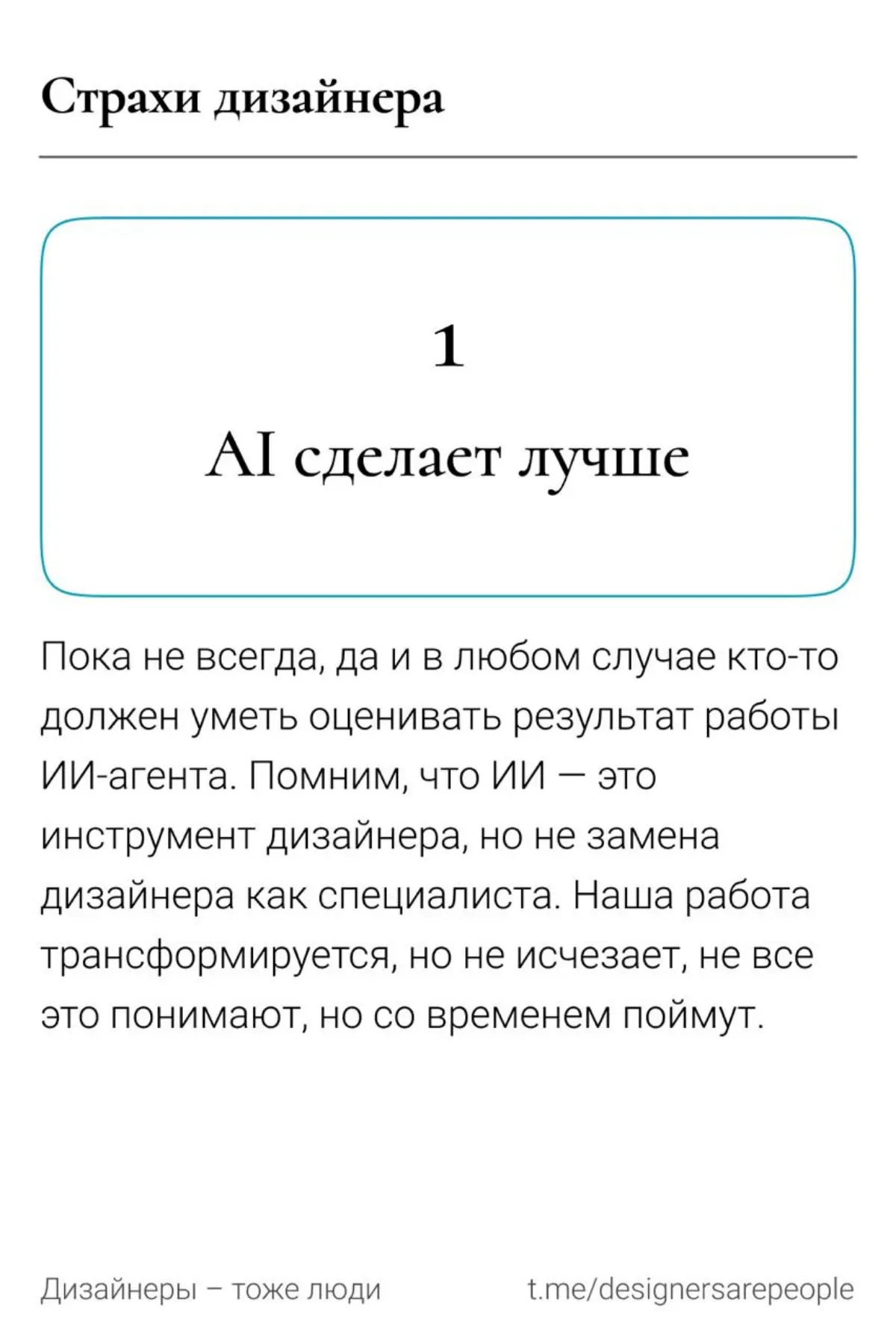 Страхи дизайнера

1

AI сделает лучше

Пока не всегда, да и в любом случае кто-то должен уметь оценивать результат работы ИИ-агента. Помним, что ИИ — это инструмент дизайнера, но не замена дизайнера как специалиста. Наша работа трансформируется, но не исчезает, не все это понимают, но со временем поймут.

Дизайнеры – тоже люди

t.me/designersarepeople